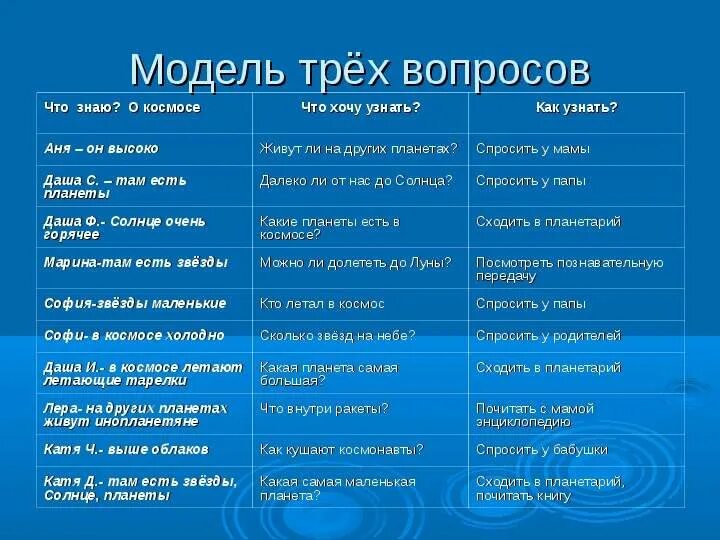 Модель трёх вопросов

| Что знаю? О космосе | Что хочу узнать? | Как узнать? |
|---|---|---|
| Аня – он высоко | Живут ли на других планетах? | Спросить у мамы |
| Даша С. – там есть планеты | Далеко ли от нас до Солнца? | Спросить у папы |
| Даша Ф.- Солнце очень горячее | Какие планеты есть в космосе? | Сходить в планетарий |
| Марина-там есть звёзды | Можно ли долететь до Луны? | Посмотреть познавательную передачу |
| София-звёзды маленькие | Кто летал в космос | Спросить у папы |
| Софи- в космосе холодно | Сколько звёзд на небе? | Спросить у родителей |
| Даша И.- в космосе летают летающие тарелки | Какая планета самая большая? | Сходить в планетарий |
| Лера- на других планетах живут инопланетяне | Что внутри ракеты? | Почитать с мамой энциклопедию |
| Катя Ч.- выше облаков | Как кушают космонавты? | Спросить у бабушки |
| Катя Д.- там есть звёзды, Солнце, планеты | Какая самая маленькая планета? | Сходить в планетарий, почитать книгу |